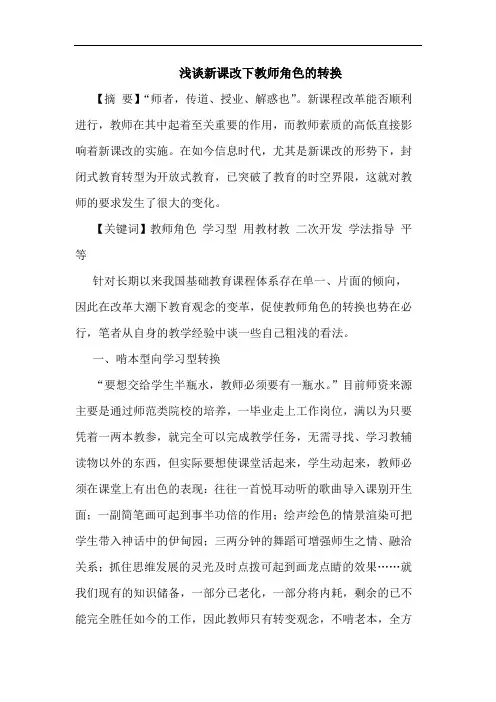 浅谈新课改下教师角色的转换

【摘 要】“师者，传道、授业、解惑也”。新课程改革能否顺利进行，教师在其中起着至关重要的作用，而教师素质的高低直接影响着新课改的实施。在如今信息时代，尤其是新课改的形势下，封闭式教育转型为开放式教育，已突破了教育的时空界限，这就对教师的要求发生了很大的变化。

【关键词】教师角色 学习型 用教材教 二次开发 学法指导 平等

针对长期以来我国基础教育课程体系存在单一、片面的倾向，因此在改革大潮下教育观念的变革，促使教师角色的转换也势在必行，笔者从自身的教学经验中谈一些自己粗浅的看法。

一、啃本型向学习型转换

“要想交给学生半瓶水，教师必须要有一瓶水。”目前师资来源主要是通过师范类院校的培养，一毕业走上工作岗位，满以为只要凭着一两本教参，就完全可以完成教学任务，无需寻找、学习教辅读物以外的东西，但实际要想使课堂活起来，学生动起来，教师必须在课堂上有出色的表现：往往一首悦耳动听的歌曲导入课别开生面；一副简笔画可起到事半功倍的作用；绘声绘色的情景渲染可把学生带入神话中的伊甸园；三两分钟的舞蹈可增强师生之情、融洽关系；抓住思维发展的灵光及时点拨可起到画龙点睛的效果……就我们现有的知识储备，一部分已老化，一部分将内耗，剩余的已不能完全胜任如今的工作，因此教师只有转变观念，不啃老本，全方